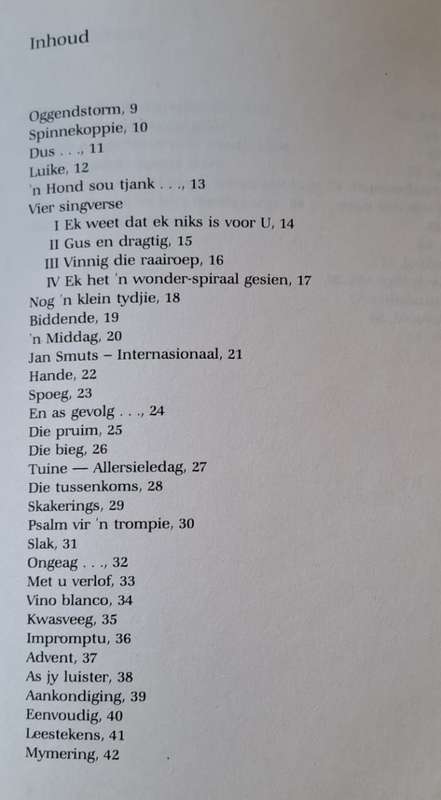 Inhoud

Oggendstorm, 9
Spinnekoppie, 10
Dus . . ., 11
Luike, 12
'n Hond sou tjank . . ., 13
Vier singverse
I Ek weet dat ek niks is voor U, 14
II Gus en dragtig, 15
III Vinnig die raairoep, 16
IV Ek het 'n wonder-spiraal gesien, 17
Nog 'n klein tydjie, 18
Biddende, 19
'n Middag, 20
Jan Smuts – Internasionaal, 21
Hande, 22
Spoeg, 23
En as gevolg . . ., 24
Die pruim, 25
Die bieg, 26
Tuine — Allersieledag, 27
Die tussenkoms, 28
Skakerings, 29
Psalm vir 'n trompie, 30
Slak, 31
Ongeag . . ., 32
Met u verlof, 33
Vino blanco, 34
Kwasveeg, 35
Impromptu, 36
Advent, 37
As jy luister, 38
Aankondiging, 39
Eenvoudig, 40
Leestekens, 41
Mymering, 42